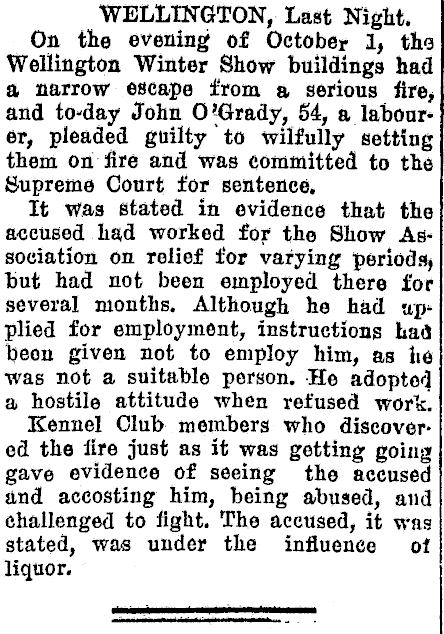 WELLINGTON, Last Night.

On the evening of October 1, the Wellington Winter Show buildings had a narrow escape from a serious fire, and to-day John O'Grady, 54, a labourer, pleaded guilty to wilfully setting them on fire and was committed to the Supreme Court for sentence.

It was stated in evidence that the accused had worked for the Show Association on relief for varying periods, but had not been employed there for several months. Although he had applied for employment, instructions had been given not to employ him, as he was not a suitable person. He adopted a hostile attitude when refused work.

Kennel Club members who discovered the fire just as it was getting going gave evidence of seeing the accused and accosting him, being abused, and challenged to fight. The accused, it was stated, was under the influence of liquor.